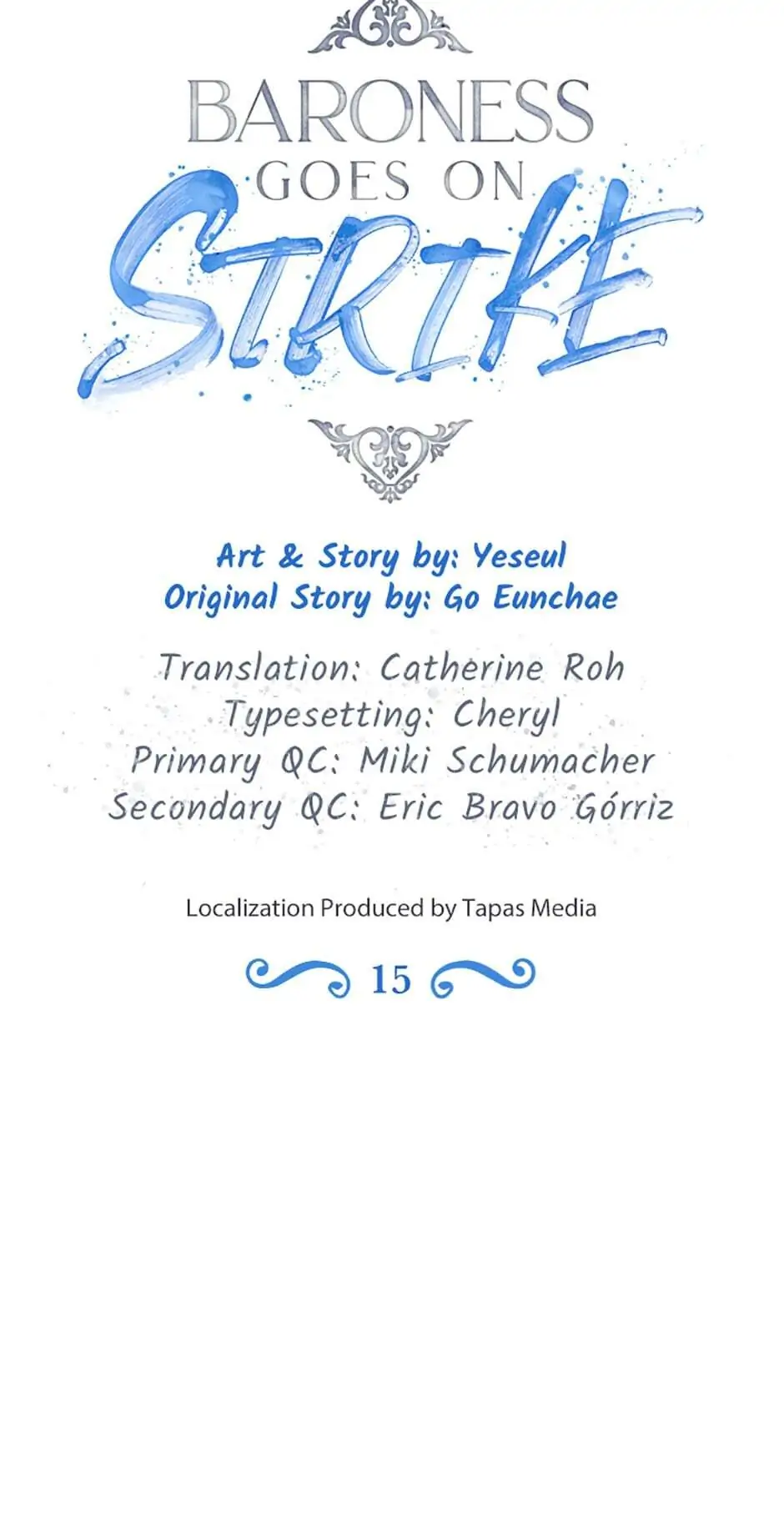 BARONESS GOES ON STRIKE

Art & Story by: Yeseul
Original Story by: Go Eunchae

Translation: Catherine Roh
Typesetting: Cheryl
Primary QC: Miki Schumacher
Secondary QC: Eric Bravo Górriz

Localization Produced by Tapas Media

15